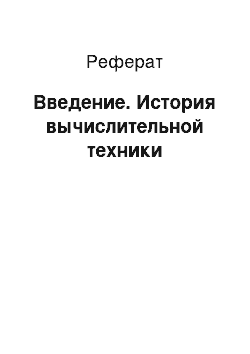 Реферат

Введение. История вычислительной техники